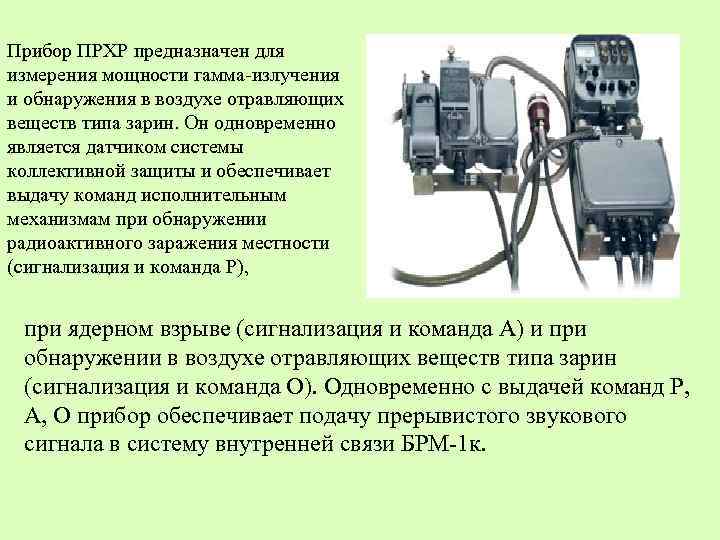 Прибор ПРХР предназначен для измерения мощности гамма-излучения и обнаружения в воздухе отравляющих веществ типа зарин. Он одновременно является датчиком системы коллективной защиты и обеспечивает выдачу команд исполнительным механизмам при обнаружении радиоактивного заражения местности (сигнализация и команда Р),

при ядерном взрыве (сигнализация и команда А) и при обнаружении в воздухе отравляющих веществ типа зарин (сигнализация и команда О). Одновременно с выдачей команд Р, А, О прибор обеспечивает подачу прерывистого звукового сигнала в систему внутренней связи БРМ-1к.